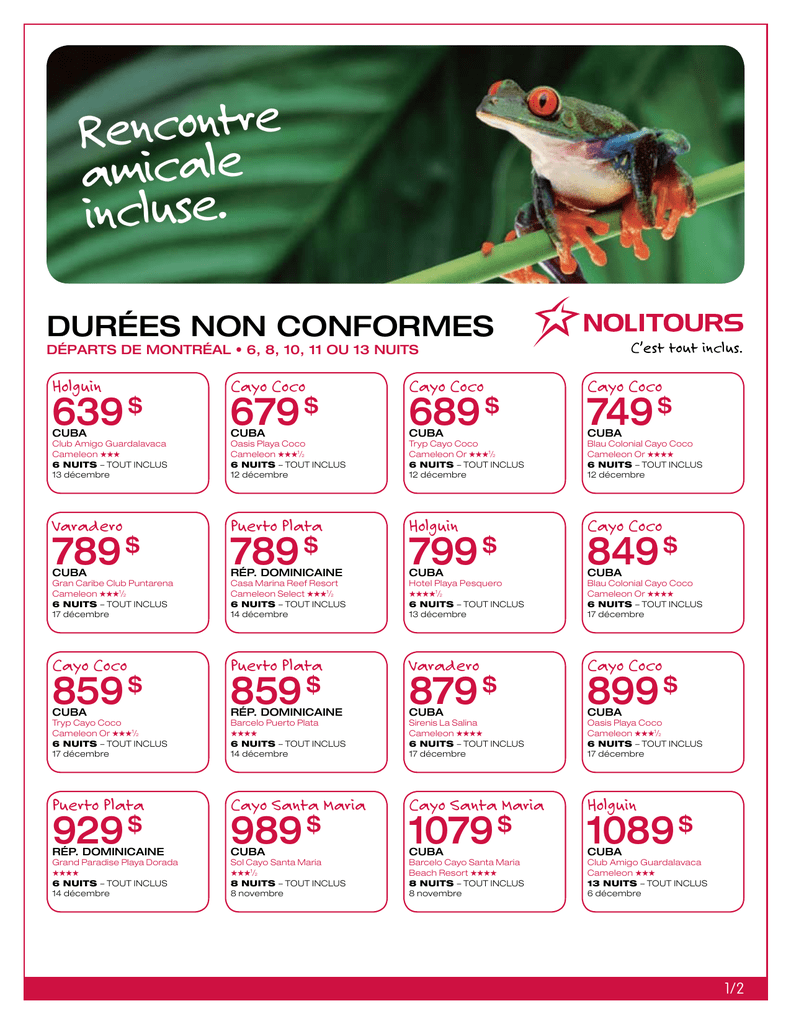 Rencontre amicale incluse.

DURÉES NON CONFORMES
DÉPARTS DE MONTRÉAL • 6, 8, 10, 11 OU 13 NUITS

NOLITOURS
C'est tout inclus.

Holguin
639 $
CUBA
Club Amigo Guardalavaca
Cameleon ★★★
6 NUITS – TOUT INCLUS
13 décembre

Cayo Coco
679 $
CUBA
Oasis Playa Coco
Cameleon ★★★½
6 NUITS – TOUT INCLUS
12 décembre

Cayo Coco
689 $
CUBA
Tryp Cayo Coco
Cameleon Or ★★★½
6 NUITS – TOUT INCLUS
12 décembre

Cayo Coco
749 $
CUBA
Blau Colonial Cayo Coco
Cameleon Or ★★★★
6 NUITS – TOUT INCLUS
12 décembre

Varadero
789 $
CUBA
Gran Caribe Club Puntarena
Cameleon ★★★½
6 NUITS – TOUT INCLUS
17 décembre

Puerto Plata
789 $
RÉP. DOMINICAINE
Casa Marina Reef Resort
Cameleon Select ★★★½
6 NUITS – TOUT INCLUS
14 décembre

Holguin
799 $
CUBA
Hotel Playa Pesquero
★★★★½
6 NUITS – TOUT INCLUS
13 décembre

Cayo Coco
849 $
CUBA
Blau Colonial Cayo Coco
Cameleon Or ★★★★
6 NUITS – TOUT INCLUS
17 décembre

Cayo Coco
859 $
CUBA
Tryp Cayo Coco
Cameleon Or ★★★½
6 NUITS – TOUT INCLUS
17 décembre

Puerto Plata
859 $
RÉP. DOMINICAINE
Barcelo Puerto Plata
★★★★
6 NUITS – TOUT INCLUS
14 décembre

Varadero
879 $
CUBA
Sirenis La Salina
Cameleon ★★★★
6 NUITS – TOUT INCLUS
17 décembre

Cayo Coco
899 $
CUBA
Oasis Playa Coco
Cameleon ★★★½
6 NUITS – TOUT INCLUS
17 décembre

Puerto Plata
929 $
RÉP. DOMINICAINE
Grand Paradise Playa Dorada
★★★★
6 NUITS – TOUT INCLUS
14 décembre

Cayo Santa Maria
989 $
CUBA
Sol Cayo Santa Maria
★★★½
8 NUITS – TOUT INCLUS
8 novembre

Cayo Santa Maria
1079 $
CUBA
Barcelo Cayo Santa Maria
Beach Resort ★★★★
8 NUITS – TOUT INCLUS
8 novembre

Holguin
1089 $
CUBA
Club Amigo Guardalavaca
Cameleon ★★★
13 NUITS – TOUT INCLUS
6 décembre

1/2